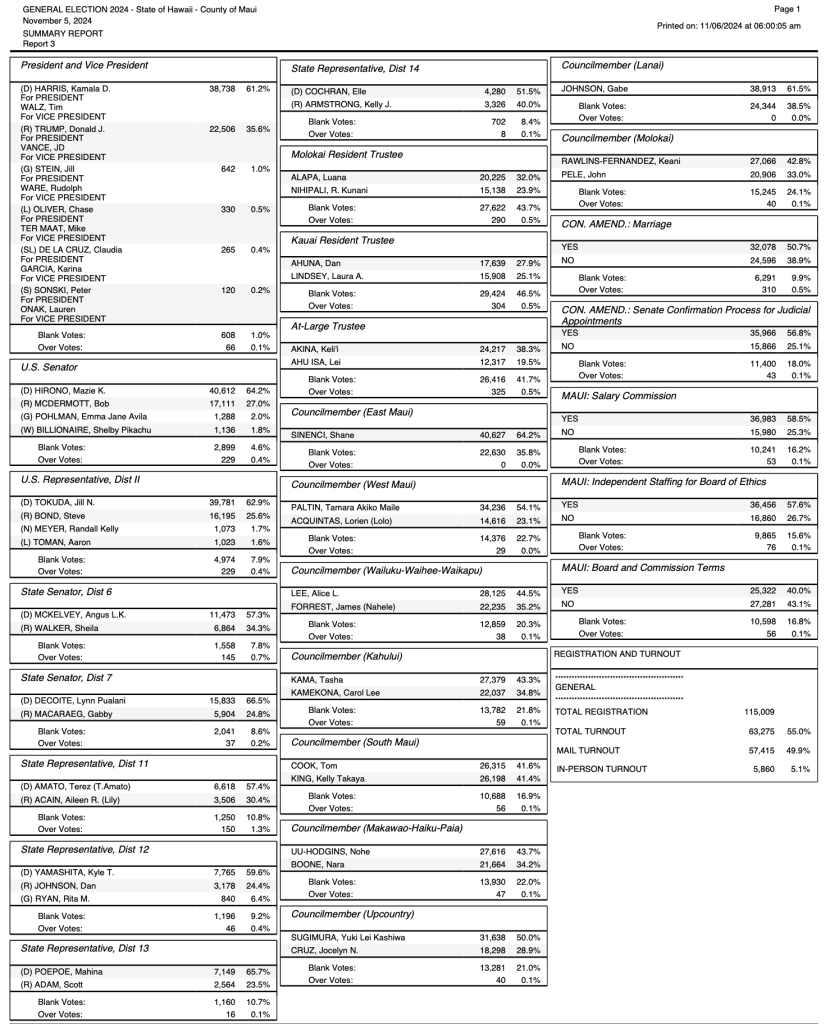 GENERAL ELECTION 2024 - State of Hawaii - County of Maui
November 5, 2024
SUMMARY REPORT
Report 3

Page 1
Printed on: 11/06/2024 at 06:00:05 am

President and Vice President

| | | |
|---|---|---|
| (D) HARRIS, Kamala D. For PRESIDENT WALZ, Tim For VICE PRESIDENT | 38,738 | 61.2% |
| (R) TRUMP, Donald J. For PRESIDENT VANCE, JD For VICE PRESIDENT | 22,506 | 35.6% |
| (G) STEIN, Jill For PRESIDENT WARE, Rudolph For VICE PRESIDENT | 642 | 1.0% |
| (L) OLIVER, Chase For PRESIDENT TER MAAT, Mike For VICE PRESIDENT | 330 | 0.5% |
| (SL) DE LA CRUZ, Claudia For PRESIDENT GARCIA, Karina For VICE PRESIDENT | 265 | 0.4% |
| (S) SONSKI, Peter For PRESIDENT ONAK, Lauren For VICE PRESIDENT | 120 | 0.2% |
| Blank Votes: | 608 | 1.0% |
| Over Votes: | 66 | 0.1% |

U.S. Senator

| | | |
|---|---|---|
| (D) HIRONO, Mazie K. | 40,612 | 64.2% |
| (R) MCDERMOTT, Bob | 17,111 | 27.0% |
| (G) POHLMAN, Emma Jane Avila | 1,288 | 2.0% |
| (W) BILLIONAIRE, Shelby Pikachu | 1,136 | 1.8% |
| Blank Votes: | 2,899 | 4.6% |
| Over Votes: | 229 | 0.4% |

U.S. Representative, Dist II

| | | |
|---|---|---|
| (D) TOKUDA, Jill N. | 39,781 | 62.9% |
| (R) BOND, Steve | 16,195 | 25.6% |
| (N) MEYER, Randall Kelly | 1,073 | 1.7% |
| (L) TOMAN, Aaron | 1,023 | 1.6% |
| Blank Votes: | 4,974 | 7.9% |
| Over Votes: | 229 | 0.4% |

State Senator, Dist 6

| | | |
|---|---|---|
| (D) MCKELVEY, Angus L.K. | 11,473 | 57.3% |
| (R) WALKER, Sheila | 6,864 | 34.3% |
| Blank Votes: | 1,558 | 7.8% |
| Over Votes: | 145 | 0.7% |

State Senator, Dist 7

| | | |
|---|---|---|
| (D) DECOITE, Lynn Pualani | 15,833 | 66.5% |
| (R) MACARAEG, Gabby | 5,904 | 24.8% |
| Blank Votes: | 2,041 | 8.6% |
| Over Votes: | 37 | 0.2% |

State Representative, Dist 11

| | | |
|---|---|---|
| (D) AMATO, Terez (T.Amato) | 6,618 | 57.4% |
| (R) ACAIN, Aileen R. (Lily) | 3,506 | 30.4% |
| Blank Votes: | 1,250 | 10.8% |
| Over Votes: | 150 | 1.3% |

State Representative, Dist 12

| | | |
|---|---|---|
| (D) YAMASHITA, Kyle T. | 7,765 | 59.6% |
| (R) JOHNSON, Dan | 3,178 | 24.4% |
| (G) RYAN, Rita M. | 840 | 6.4% |
| Blank Votes: | 1,196 | 9.2% |
| Over Votes: | 46 | 0.4% |

State Representative, Dist 13

| | | |
|---|---|---|
| (D) POEPOE, Mahina | 7,149 | 65.7% |
| (R) ADAM, Scott | 2,564 | 23.5% |
| Blank Votes: | 1,160 | 10.7% |
| Over Votes: | 16 | 0.1% |

State Representative, Dist 14

| | | |
|---|---|---|
| (D) COCHRAN, Elle | 4,280 | 51.5% |
| (R) ARMSTRONG, Kelly J. | 3,326 | 40.0% |
| Blank Votes: | 702 | 8.4% |
| Over Votes: | 8 | 0.1% |

Molokai Resident Trustee

| | | |
|---|---|---|
| ALAPA, Luana | 20,225 | 32.0% |
| NIHIPALI, R. Kunani | 15,138 | 23.9% |
| Blank Votes: | 27,622 | 43.7% |
| Over Votes: | 290 | 0.5% |

Kauai Resident Trustee

| | | |
|---|---|---|
| AHUNA, Dan | 17,639 | 27.9% |
| LINDSEY, Laura A. | 15,908 | 25.1% |
| Blank Votes: | 29,424 | 46.5% |
| Over Votes: | 304 | 0.5% |

At-Large Trustee

| | | |
|---|---|---|
| AKINA, Keli'i | 24,217 | 38.3% |
| AHU ISA, Lei | 12,317 | 19.5% |
| Blank Votes: | 26,416 | 41.7% |
| Over Votes: | 325 | 0.5% |

Councilmember (East Maui)

| | | |
|---|---|---|
| SINENCI, Shane | 40,627 | 64.2% |
| Blank Votes: | 22,630 | 35.8% |
| Over Votes: | 0 | 0.0% |

Councilmember (West Maui)

| | | |
|---|---|---|
| PALTIN, Tamara Akiko Maile | 34,236 | 54.1% |
| ACQUINTAS, Lorien (Lolo) | 14,616 | 23.1% |
| Blank Votes: | 14,376 | 22.7% |
| Over Votes: | 29 | 0.0% |

Councilmember (Wailuku-Waihee-Waikapu)

| | | |
|---|---|---|
| LEE, Alice L. | 28,125 | 44.5% |
| FORREST, James (Nahele) | 22,235 | 35.2% |
| Blank Votes: | 12,859 | 20.3% |
| Over Votes: | 38 | 0.1% |

Councilmember (Kahului)

| | | |
|---|---|---|
| KAMA, Tasha | 27,379 | 43.3% |
| KAMEKONA, Carol Lee | 22,037 | 34.8% |
| Blank Votes: | 13,782 | 21.8% |
| Over Votes: | 59 | 0.1% |

Councilmember (South Maui)

| | | |
|---|---|---|
| COOK, Tom | 26,315 | 41.6% |
| KING, Kelly Takaya | 26,198 | 41.4% |
| Blank Votes: | 10,688 | 16.9% |
| Over Votes: | 56 | 0.1% |

Councilmember (Makawao-Haiku-Paia)

| | | |
|---|---|---|
| UU-HODGINS, Nohe | 27,616 | 43.7% |
| BOONE, Nara | 21,664 | 34.2% |
| Blank Votes: | 13,930 | 22.0% |
| Over Votes: | 47 | 0.1% |

Councilmember (Upcountry)

| | | |
|---|---|---|
| SUGIMURA, Yuki Lei Kashiwa | 31,638 | 50.0% |
| CRUZ, Jocelyn N. | 18,298 | 28.9% |
| Blank Votes: | 13,281 | 21.0% |
| Over Votes: | 40 | 0.1% |

Councilmember (Lanai)

| | | |
|---|---|---|
| JOHNSON, Gabe | 38,913 | 61.5% |
| Blank Votes: | 24,344 | 38.5% |
| Over Votes: | 0 | 0.0% |

Councilmember (Molokai)

| | | |
|---|---|---|
| RAWLINS-FERNANDEZ, Keani | 27,066 | 42.8% |
| PELE, John | 20,906 | 33.0% |
| Blank Votes: | 15,245 | 24.1% |
| Over Votes: | 40 | 0.1% |

CON. AMEND.: Marriage

| | | |
|---|---|---|
| YES | 32,078 | 50.7% |
| NO | 24,596 | 38.9% |
| Blank Votes: | 6,291 | 9.9% |
| Over Votes: | 310 | 0.5% |

CON. AMEND.: Senate Confirmation Process for Judicial Appointments

| | | |
|---|---|---|
| YES | 35,966 | 56.8% |
| NO | 15,866 | 25.1% |
| Blank Votes: | 11,400 | 18.0% |
| Over Votes: | 43 | 0.1% |

MAUI: Salary Commission

| | | |
|---|---|---|
| YES | 36,983 | 58.5% |
| NO | 15,980 | 25.3% |
| Blank Votes: | 10,241 | 16.2% |
| Over Votes: | 53 | 0.1% |

MAUI: Independent Staffing for Board of Ethics

| | | |
|---|---|---|
| YES | 36,456 | 57.6% |
| NO | 16,860 | 26.7% |
| Blank Votes: | 9,865 | 15.6% |
| Over Votes: | 76 | 0.1% |

MAUI: Board and Commission Terms

| | | |
|---|---|---|
| YES | 25,322 | 40.0% |
| NO | 27,281 | 43.1% |
| Blank Votes: | 10,598 | 16.8% |
| Over Votes: | 56 | 0.1% |

REGISTRATION AND TURNOUT

GENERAL

| | | |
|---|---|---|
| TOTAL REGISTRATION | 115,009 | |
| TOTAL TURNOUT | 63,275 | 55.0% |
| MAIL TURNOUT | 57,415 | 49.9% |
| IN-PERSON TURNOUT | 5,860 | 5.1% |